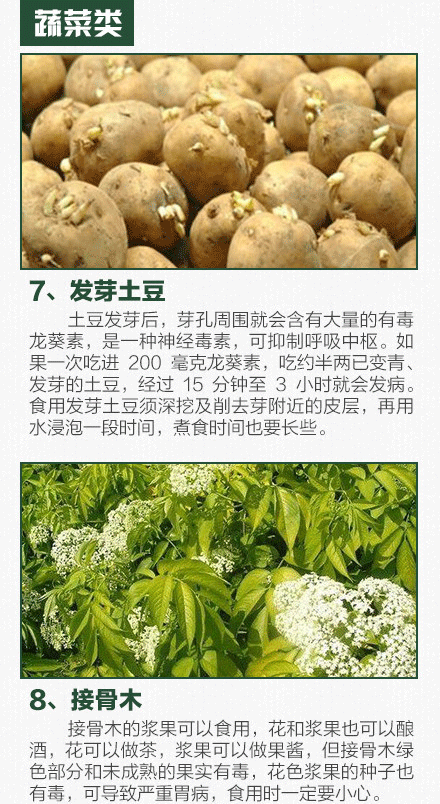 蔬菜类

7、发芽土豆

土豆发芽后，芽孔周围就会含有大量的有毒龙葵素，是一种神经毒素，可抑制呼吸中枢。如果一次吃进200毫克龙葵素，吃约半两已变青、发芽的土豆，经过15分钟至3小时就会发病。食用发芽土豆须深挖及削去芽附近的皮层，再用水浸泡一段时间，煮食时间也要长些。

8、接骨木

接骨木的浆果可以食用，花和浆果也可以酿酒，花可以做茶，浆果可以做果酱，但接骨木绿色部分和未成熟的果实有毒，花色浆果的种子也有毒，可导致严重胃病，食用时一定要小心。